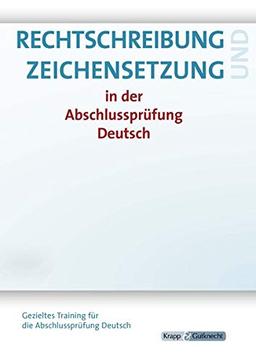 RECHTSCHREIBUNG UND ZEICHENSETZUNG

in der Abschlussprüfung Deutsch

Gezieltes Training für die Abschlussprüfung Deutsch

Krapp & Gutknecht